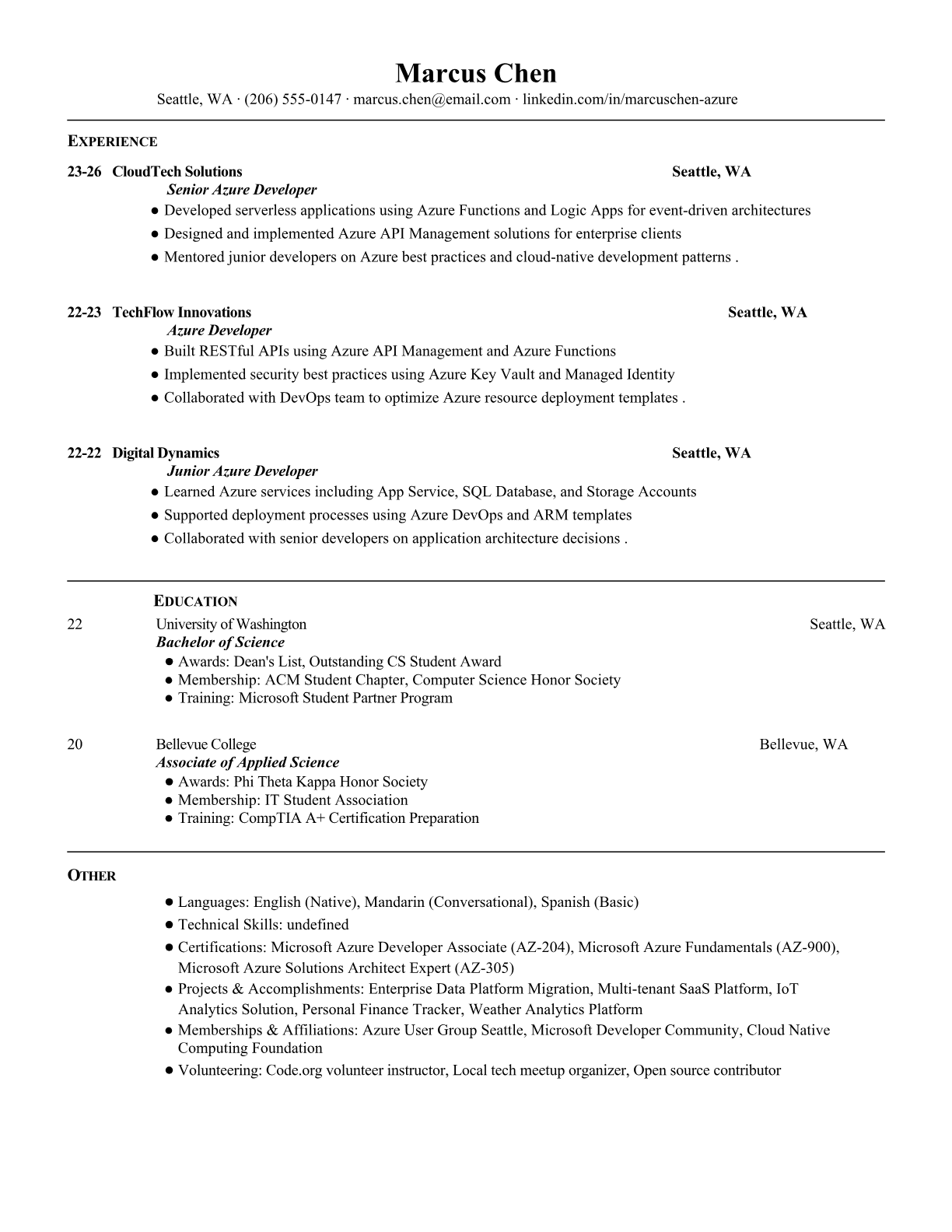 Marcus Chen
Seattle, WA · (206) 555-0147 · marcus.chen@email.com · linkedin.com/in/marcuschen-azure

EXPERIENCE

23-26 CloudTech Solutions Seattle, WA
Senior Azure Developer
● Developed serverless applications using Azure Functions and Logic Apps for event-driven architectures
● Designed and implemented Azure API Management solutions for enterprise clients
● Mentored junior developers on Azure best practices and cloud-native development patterns .

22-23 TechFlow Innovations Seattle, WA
Azure Developer
● Built RESTful APIs using Azure API Management and Azure Functions
● Implemented security best practices using Azure Key Vault and Managed Identity
● Collaborated with DevOps team to optimize Azure resource deployment templates .

22-22 Digital Dynamics Seattle, WA
Junior Azure Developer
● Learned Azure services including App Service, SQL Database, and Storage Accounts
● Supported deployment processes using Azure DevOps and ARM templates
● Collaborated with senior developers on application architecture decisions .

EDUCATION

22 University of Washington Seattle, WA
Bachelor of Science
● Awards: Dean's List, Outstanding CS Student Award
● Membership: ACM Student Chapter, Computer Science Honor Society
● Training: Microsoft Student Partner Program

20 Bellevue College Bellevue, WA
Associate of Applied Science
● Awards: Phi Theta Kappa Honor Society
● Membership: IT Student Association
● Training: CompTIA A+ Certification Preparation

OTHER

● Languages: English (Native), Mandarin (Conversational), Spanish (Basic)
● Technical Skills: undefined
● Certifications: Microsoft Azure Developer Associate (AZ-204), Microsoft Azure Fundamentals (AZ-900), Microsoft Azure Solutions Architect Expert (AZ-305)
● Projects & Accomplishments: Enterprise Data Platform Migration, Multi-tenant SaaS Platform, IoT Analytics Solution, Personal Finance Tracker, Weather Analytics Platform
● Memberships & Affiliations: Azure User Group Seattle, Microsoft Developer Community, Cloud Native Computing Foundation
● Volunteering: Code.org volunteer instructor, Local tech meetup organizer, Open source contributor